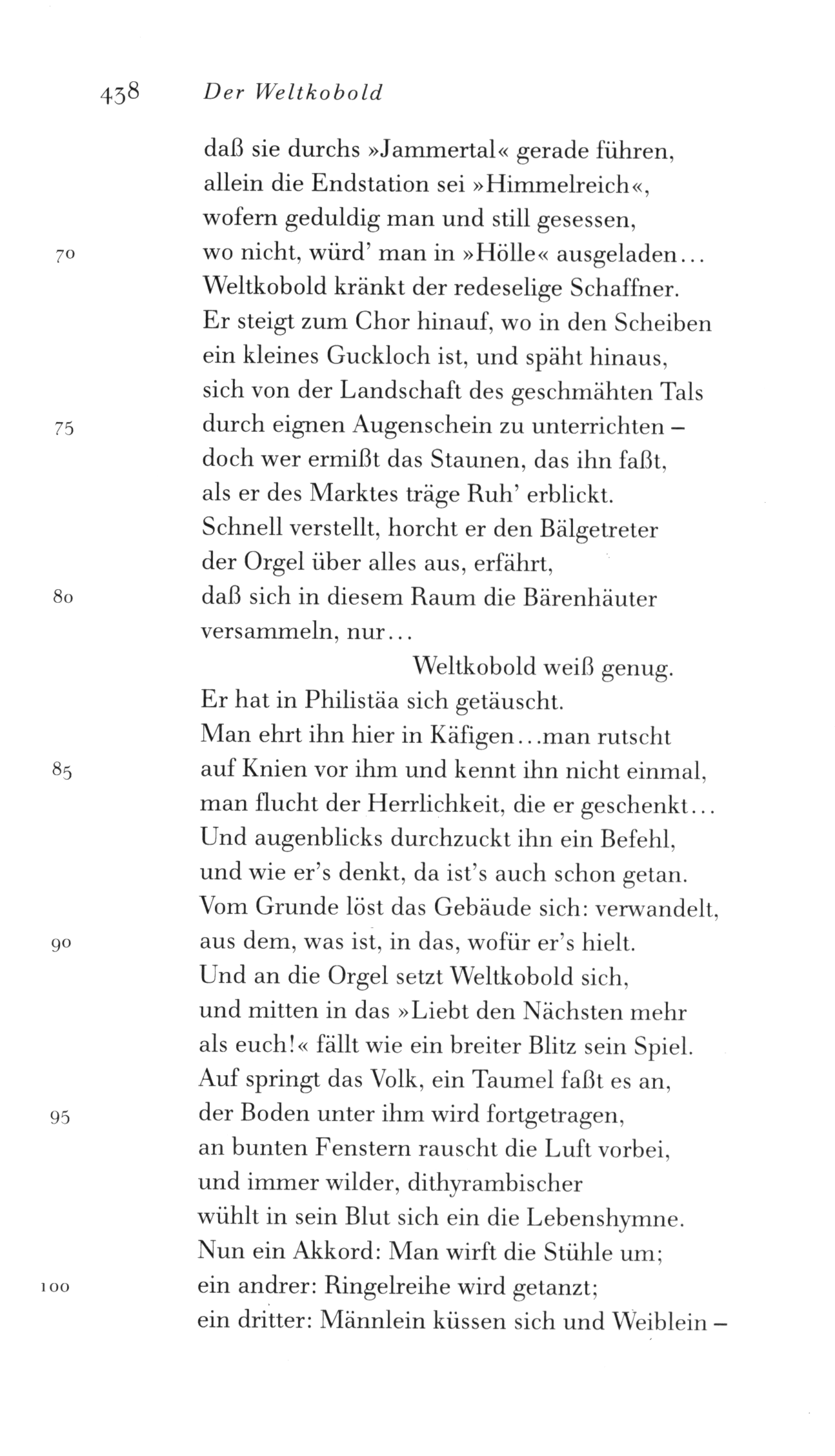 438 Der Weltkobold

daß sie durchs »Jammertal« gerade führen,
allein die Endstation sei »Himmelreich«,
wofern geduldig man und still gesessen,
70 wo nicht, würd' man in »Hölle« ausgeladen...
Weltkobold kränkt der redeselige Schaffner.
Er steigt zum Chor hinauf, wo in den Scheiben
ein kleines Guckloch ist, und späht hinaus,
sich von der Landschaft des geschmähten Tals
75 durch eignen Augenschein zu unterrichten –
doch wer ermißt das Staunen, das ihn faßt,
als er des Marktes träge Ruh' erblickt.
Schnell verstellt, horcht er den Bälgetreter
der Orgel über alles aus, erfährt,
80 daß sich in diesem Raum die Bärenhäuter
versammeln, nur...
Weltkobold weiß genug.
Er hat in Philistäa sich getäuscht.
Man ehrt ihn hier in Käfigen...man rutscht
85 auf Knien vor ihm und kennt ihn nicht einmal,
man flucht der Herrlichkeit, die er geschenkt...
Und augenblicks durchzuckt ihn ein Befehl,
und wie er's denkt, da ist's auch schon getan.
Vom Grunde löst das Gebäude sich: verwandelt,
90 aus dem, was ist, in das, wofür er's hielt.
Und an die Orgel setzt Weltkobold sich,
und mitten in das »Liebt den Nächsten mehr
als euch!« fällt wie ein breiter Blitz sein Spiel.
Auf springt das Volk, ein Taumel faßt es an,
95 der Boden unter ihm wird fortgetragen,
an bunten Fenstern rauscht die Luft vorbei,
und immer wilder, dithyrambischer
wühlt in sein Blut sich ein die Lebenshymne.
Nun ein Akkord: Man wirft die Stühle um;
100 ein andrer: Ringelreihe wird getanzt;
ein dritter: Männlein küssen sich und Weiblein –